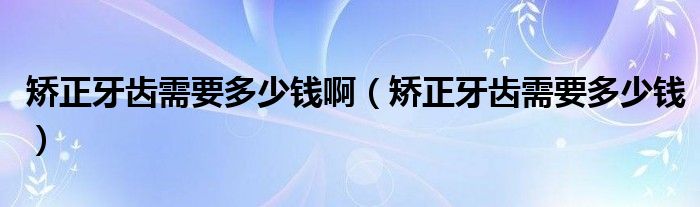 矫正牙齿需要多少钱啊（矫正牙齿需要多少钱）